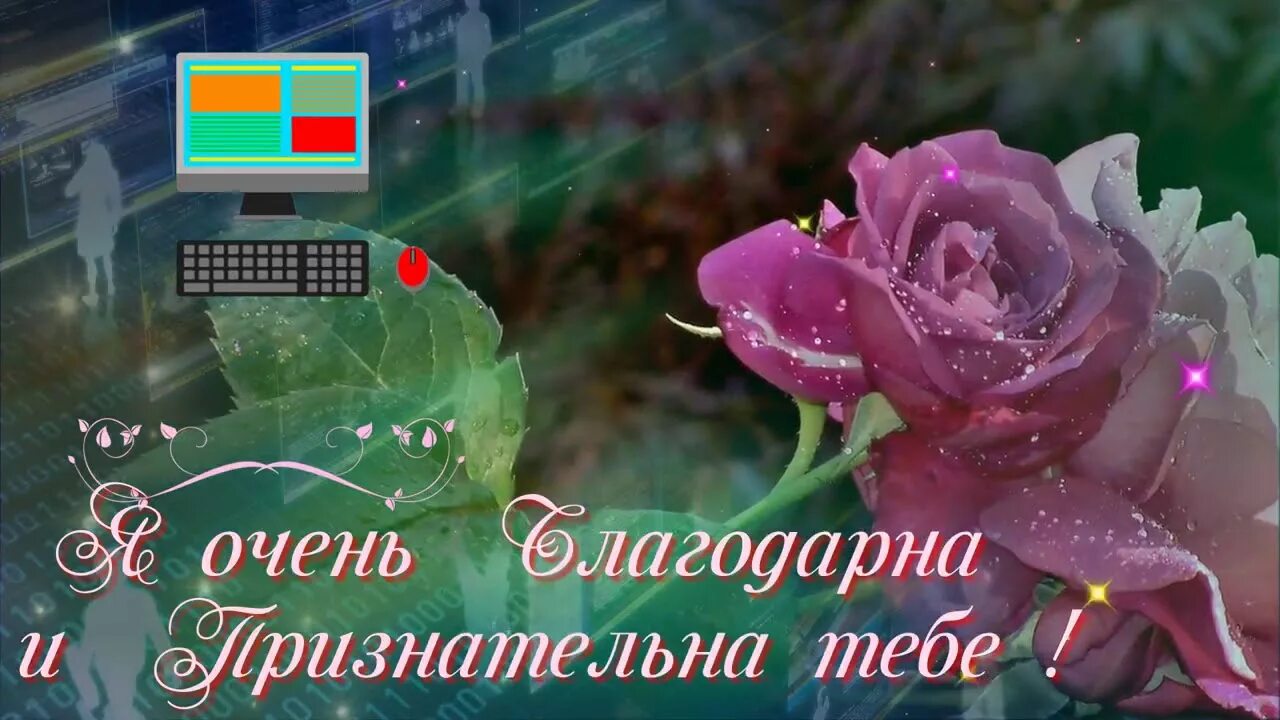 Я очень Благодарна
и Признательна тебе !